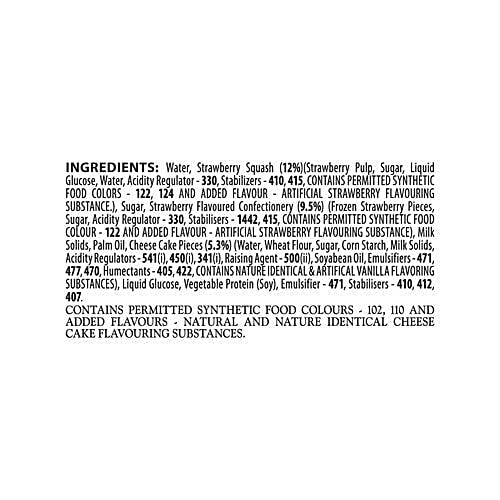 INGREDIENTS: Water, Strawberry Squash (12%)(Strawberry Pulp, Sugar, Liquid Glucose, Water, Acidity Regulator - 330, Stabilizers - 410, 415, CONTAINS PERMITTED SYNTHETIC FOOD COLORS - 122, 124 AND ADDED FLAVOUR - ARTIFICIAL STRAWBERRY FLAVOURING SUBSTANCE.), Sugar, Strawberry Flavoured Confectionery (9.5%) (Frozen Strawberry Pieces, Sugar, Acidity Regulator - 330, Stabilisers - 1442, 415, CONTAINS PERMITTED SYNTHETIC FOOD COLOUR - 122 AND ADDED FLAVOUR - ARTIFICIAL STRAWBERRY FLAVOURING SUBSTANCE), Milk Solids, Palm Oil, Cheese Cake Pieces (5.3%) (Water, Wheat Flour, Sugar, Corn Starch, Milk Solids, Acidity Regulators - 541(i), 450(i), 341(i), Raising Agent - 500(ii), Soyabean Oil, Emulsifiers - 471, 477, 470, Humectants - 405, 422, CONTAINS NATURE IDENTICAL & ARTIFICAL VANILLA FLAVORING SUBSTANCES), Liquid Glucose, Vegetable Protein (Soy), Emulsifier - 471, Stabilisers - 410, 412, 407.

CONTAINS PERMITTED SYNTHETIC FOOD COLOURS - 102, 110 AND ADDED FLAVOURS - NATURAL AND NATURE IDENTICAL CHEESE CAKE FLAVOURING SUBSTANCES.